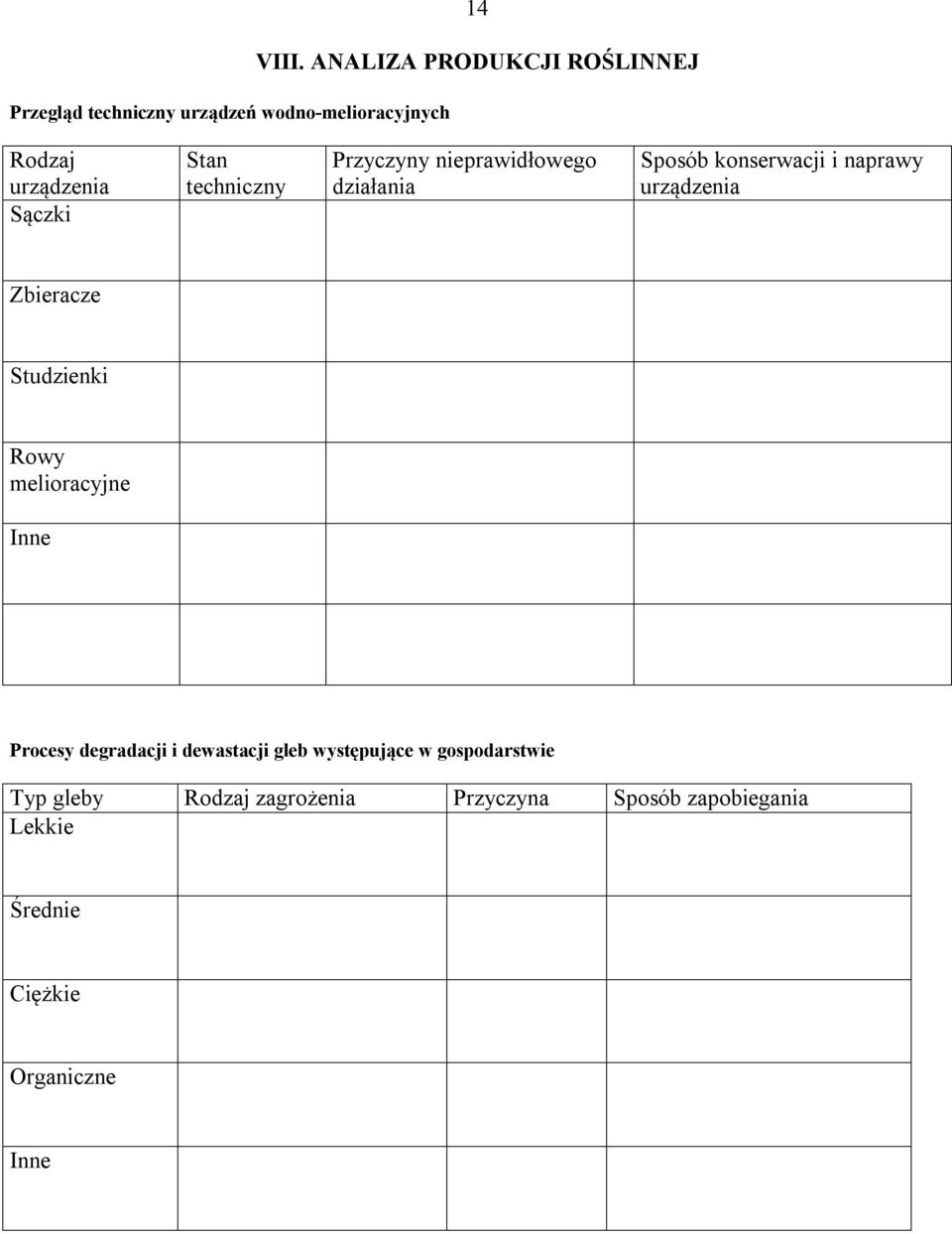 14

VIII. ANALIZA PRODUKCJI ROŚLINNEJ

Przegląd techniczny urządzeń wodno-melioracyjnych

| Rodzaj urządzenia | Stan techniczny | Przyczyny nieprawidłowego działania | Sposób konserwacji i naprawy urządzenia |
|---|---|---|---|
| Sączki | | | |
| Zbieracze | | | |
| Studzienki | | | |
| Rowy melioracyjne | | | |
| Inne | | | |
| | | | |

Procesy degradacji i dewastacji gleb występujące w gospodarstwie

| Typ gleby | Rodzaj zagrożenia | Przyczyna | Sposób zapobiegania |
|---|---|---|---|
| Lekkie | | | |
| Średnie | | | |
| Ciężkie | | | |
| Organiczne | | | |
| Inne | | | |